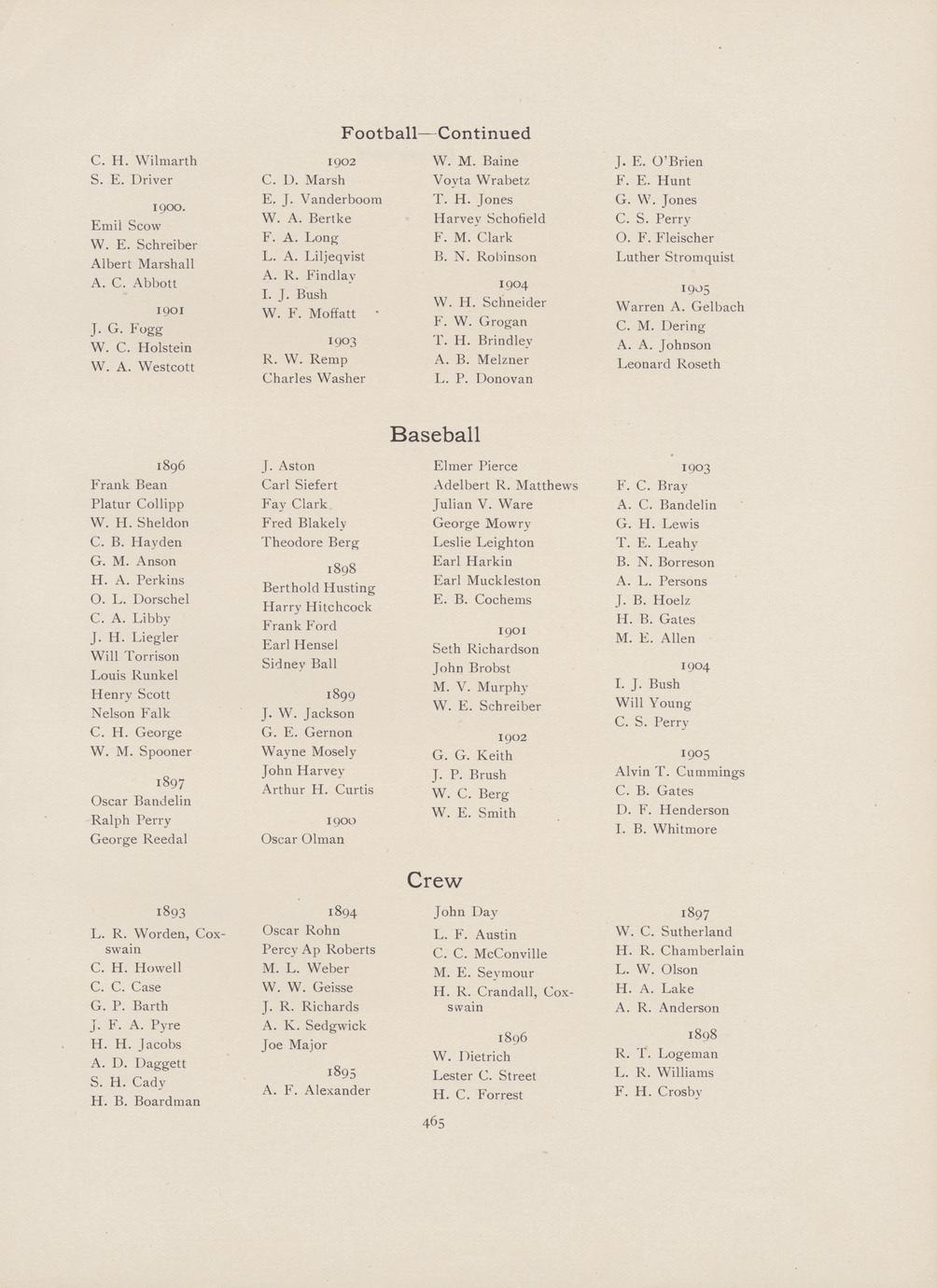 Football—Continued

C. H. Wilmarth
S. E. Driver

1900.
Emil Scow
W. E. Schreiber
Albert Marshall
A. C. Abbott

1901
J. G. Fogg
W. C. Holstein
W. A. Westcott

1902
C. D. Marsh
E. J. Vanderboom
W. A. Bertke
F. A. Long
L. A. Liljeqvist
A. R. Findlay
I. J. Bush
W. F. Moffatt

1903
R. W. Remp
Charles Washer

W. M. Baine
Voyta Wrabetz
T. H. Jones
Harvey Schofield
F. M. Clark
B. N. Robinson

1904
W. H. Schneider
F. W. Grogan
T. H. Brindley
A. B. Melzner
L. P. Donovan

J. E. O'Brien
F. E. Hunt
G. W. Jones
C. S. Perry
O. F. Fleischer
Luther Stromquist

1905
Warren A. Gelbach
C. M. Dering
A. A. Johnson
Leonard Roseth

Baseball

1896
Frank Bean
Platur Collipp
W. H. Sheldon
C. B. Hayden
G. M. Anson
H. A. Perkins
O. L. Dorschel
C. A. Libby
J. H. Liegler
Will Torrison
Louis Runkel
Henry Scott
Nelson Falk
C. H. George
W. M. Spooner

1897
Oscar Bandelin
Ralph Perry
George Reedal

J. Aston
Carl Siefert
Fay Clark
Fred Blakely
Theodore Berg

1898
Berthold Husting
Harry Hitchcock
Frank Ford
Earl Hensel
Sidney Ball

1899
J. W. Jackson
G. E. Gernon
Wayne Mosely
John Harvey
Arthur H. Curtis

1900
Oscar Olman

Elmer Pierce
Adelbert R. Matthews
Julian V. Ware
George Mowry
Leslie Leighton
Earl Harkin
Earl Muckleston
E. B. Cochems

1901
Seth Richardson
John Brobst
M. V. Murphy
W. E. Schreiber

1902
G. G. Keith
J. P. Brush
W. C. Berg
W. E. Smith

1903
F. C. Bray
A. C. Bandelin
G. H. Lewis
T. E. Leahy
B. N. Borreson
A. L. Persons
J. B. Hoelz
H. B. Gates
M. E. Allen

1904
I. J. Bush
Will Young
C. S. Perry

1905
Alvin T. Cummings
C. B. Gates
D. F. Henderson
I. B. Whitmore

Crew

1893
L. R. Worden, Coxswain
C. H. Howell
C. C. Case
G. P. Barth
J. F. A. Pyre
H. H. Jacobs
A. D. Daggett
S. H. Cady
H. B. Boardman

1894
Oscar Rohn
Percy Ap Roberts
M. L. Weber
W. W. Geisse
J. R. Richards
A. K. Sedgwick
Joe Major

1895
A. F. Alexander

John Day
L. F. Austin
C. C. McConville
M. E. Seymour
H. R. Crandall, Coxswain

1896
W. Dietrich
Lester C. Street
H. C. Forrest

1897
W. C. Sutherland
H. R. Chamberlain
L. W. Olson
H. A. Lake
A. R. Anderson

1898
R. T. Logeman
L. R. Williams
F. H. Crosby

465